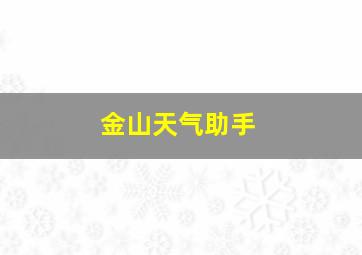 金山天气助手